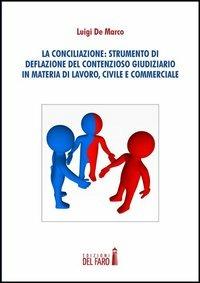 Luigi De Marco

LA CONCILIAZIONE: STRUMENTO DI DEFLAZIONE DEL CONTENZIOSO GIUDIZIARIO IN MATERIA DI LAVORO, CIVILE E COMMERCIALE

EDIZIONI
DEL FARO